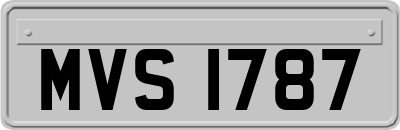 MVS 1787